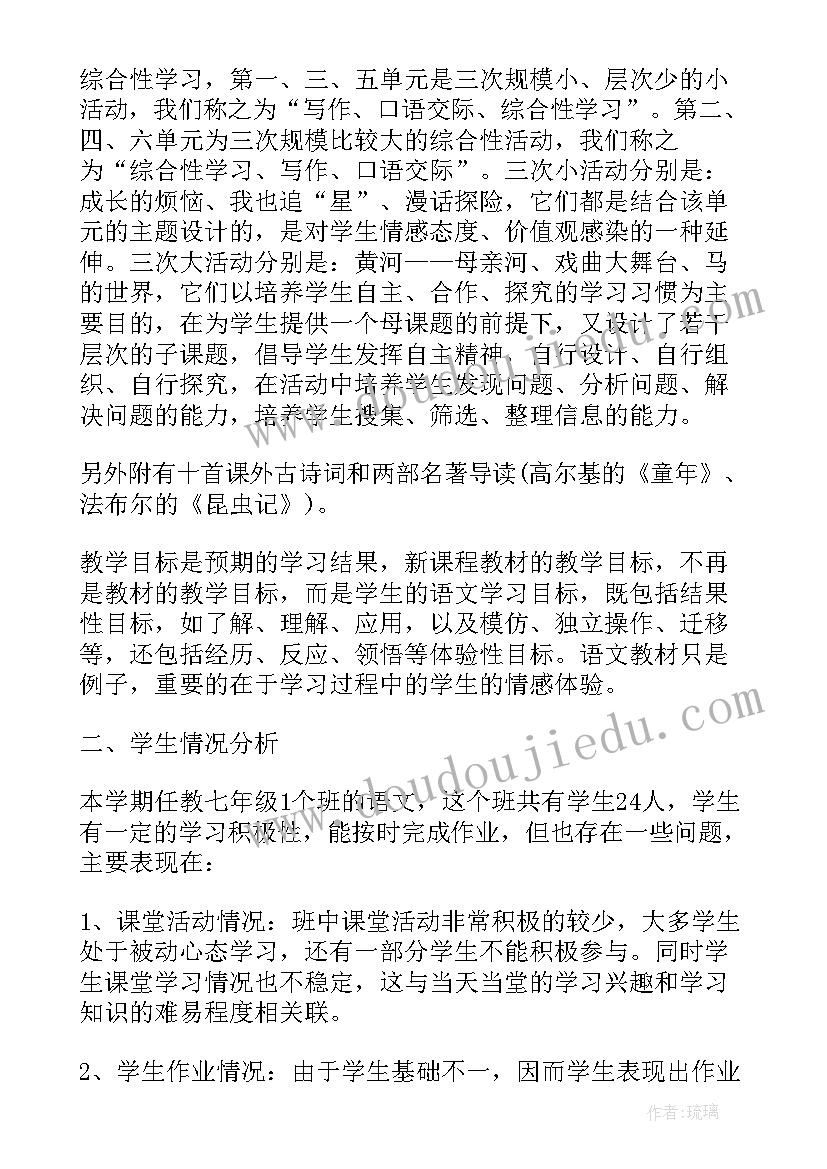 综合性学习，第一、三、五单元是三次规模小、层次少的小活动，我们称之为“写作、口语交际、综合性学习”。第二、四、六单元为三次规模比较大的综合性活动，我们称之为“综合性学习、写作、口语交际”。三次小活动分别是：成长的烦恼、我也追“星”、漫话探险，它们都是结合该单元的主题设计的，是对学生情感态度、价值观感染的一种延伸。三次大活动分别是：黄河——母亲河、戏曲大舞台、马的世界，它们以培养学生自主、合作、探究的学习习惯为主要目的，在为学生提供一个母课题的前提下，又设计了若干层次的子课题，倡导学生发挥自主精神，自行设计、自行组织、自行探究，在活动中培养学生发现问题、分析问题、解决问题的能力，培养学生搜集、筛选、整理信息的能力。

另外附有十首课外古诗词和两部名著导读(高尔基的《童年》、法布尔的《昆虫记》)。

教学目标是预期的学习结果，新课程教材的教学目标，不再是教材的教学目标，而是学生的语文学习目标，既包括结果性目标，如了解、理解、应用，以及模仿、独立操作、迁移等，还包括经历、反应、领悟等体验性目标。语文教材只是例子，重要的在于学习过程中的学生的情感体验。

二、学生情况分析

本学期任教七年级1个班的语文，这个班共有学生24人，学生有一定的学习积极性，能按时完成作业，但也存在一些问题，主要表现在：

1、课堂活动情况：班中课堂活动非常积极的较少，大多学生处于被动心态学习，还有一部分学生不能积极参与。同时学生课堂学习情况也不稳定，这与当天当堂的学习兴趣和学习知识的难易程度相关联。

2、学生作业情况：由于学生基础不一，因而学生表现出作业

www.doudoujiedu.com

作者：琉璃